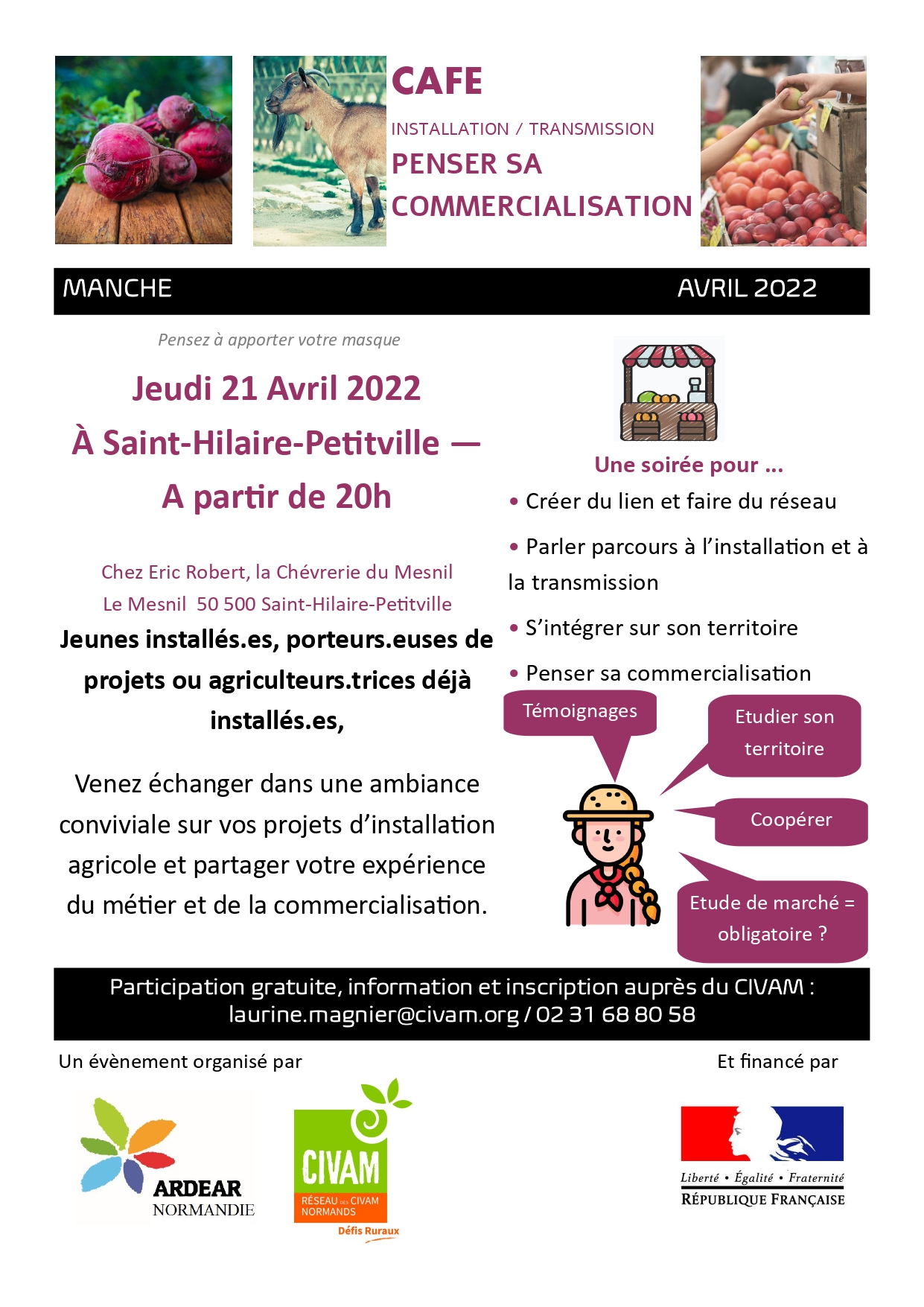 CAFE

INSTALLATION / TRANSMISSION

PENSER SA COMMERCIALISATION

MANCHE AVRIL 2022

Pensez à apporter votre masque

Jeudi 21 Avril 2022

À Saint-Hilaire-Petitville —

A partir de 20h

Chez Eric Robert, la Chévrerie du Mesnil
Le Mesnil 50 500 Saint-Hilaire-Petitville

Jeunes installés.es, porteurs.euses de projets ou agriculteurs.trices déjà installés.es,

Venez échanger dans une ambiance conviviale sur vos projets d'installation agricole et partager votre expérience du métier et de la commercialisation.

Une soirée pour ...

• Créer du lien et faire du réseau

• Parler parcours à l'installation et à la transmission

• S'intégrer sur son territoire

• Penser sa commercialisation

Témoignages

Etudier son territoire

Coopérer

Etude de marché = obligatoire ?

Participation gratuite, information et inscription auprès du CIVAM :
laurine.magnier@civam.org / 02 31 68 80 58

Un évènement organisé par

Et financé par

ARDEAR
NORMANDIE

CIVAM
RÉSEAU DES CIVAM NORMANDS
Défis Ruraux

Liberté • Égalité • Fraternité
RÉPUBLIQUE FRANÇAISE